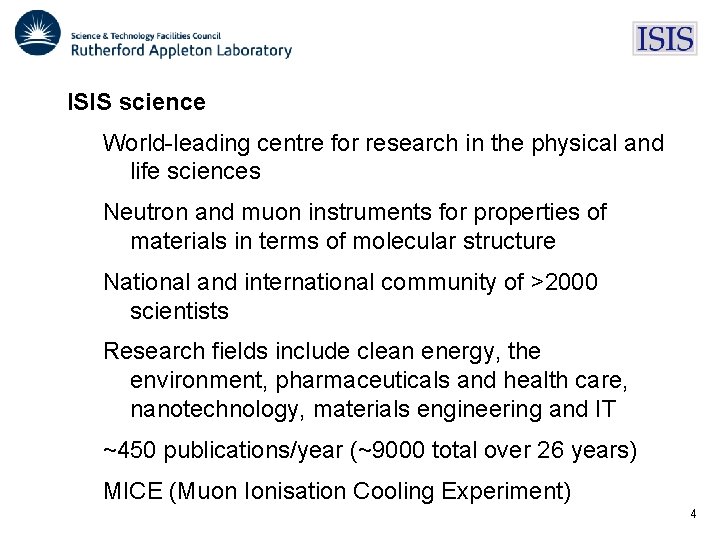 Science & Technology Facilities Council
Rutherford Appleton Laboratory

ISIS

ISIS science

World-leading centre for research in the physical and life sciences

Neutron and muon instruments for properties of materials in terms of molecular structure

National and international community of >2000 scientists

Research fields include clean energy, the environment, pharmaceuticals and health care, nanotechnology, materials engineering and IT

~450 publications/year (~9000 total over 26 years)

MICE (Muon Ionisation Cooling Experiment)

4